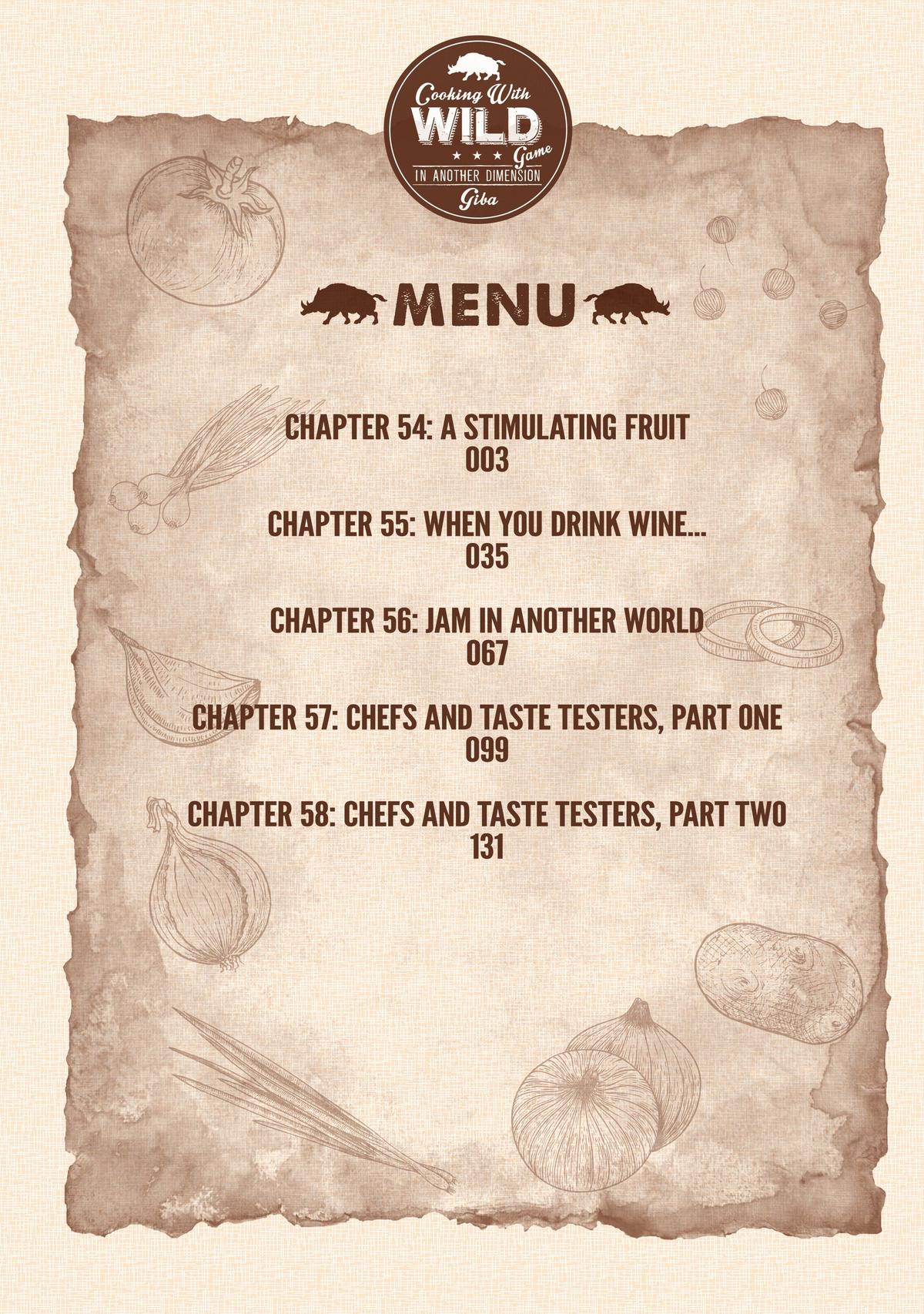 Cooking With
WILD
Game
IN ANOTHER DIMENSION
Giba

MENU

CHAPTER 54: A STIMULATING FRUIT
003

CHAPTER 55: WHEN YOU DRINK WINE...
035

CHAPTER 56: JAM IN ANOTHER WORLD
067

CHAPTER 57: CHEFS AND TASTE TESTERS, PART ONE
099

CHAPTER 58: CHEFS AND TASTE TESTERS, PART TWO
131